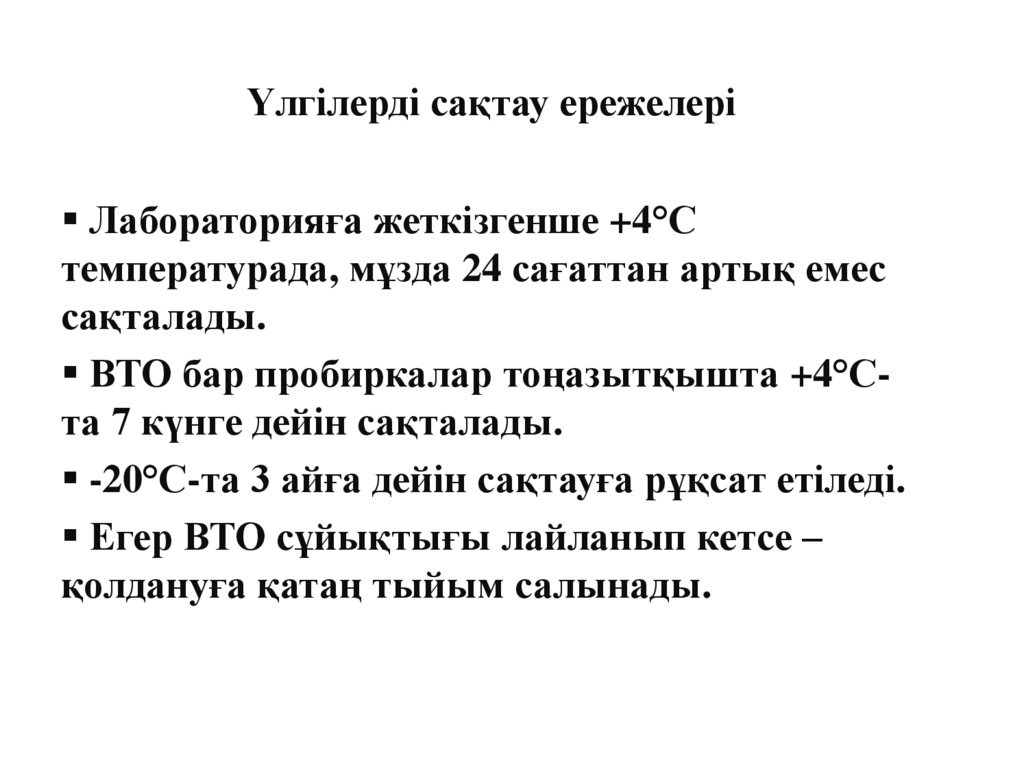 Үлгілерді сақтау ережелері

▪ Лабораторияға жеткізгенше +4°С температурада, мұзда 24 сағаттан артық емес сақталады.

▪ ВТО бар пробиркалар тоңазытқышта +4°С-та 7 күнге дейін сақталады.

▪ -20°С-та 3 айға дейін сақтауға рұқсат етіледі.

▪ Егер ВТО сұйықтығы лайланып кетсе – қолдануға қатаң тыйым салынады.